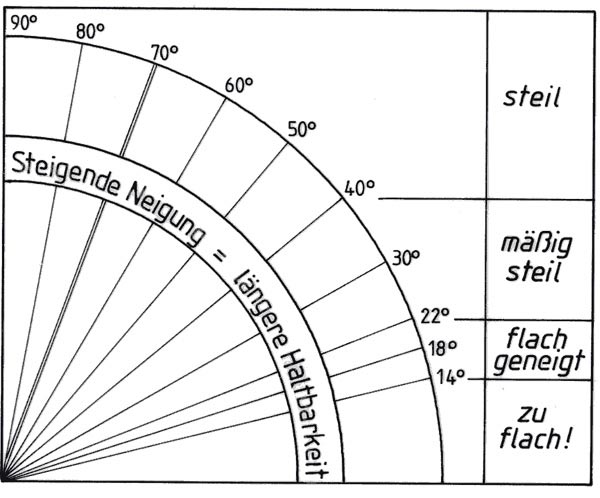 90°
80°
70°
60°
50°
40°
30°
22°
18°
14°

Steigende Neigung = längere Haltbarkeit

steil

mäßig steil

flach geneigt

zu flach!